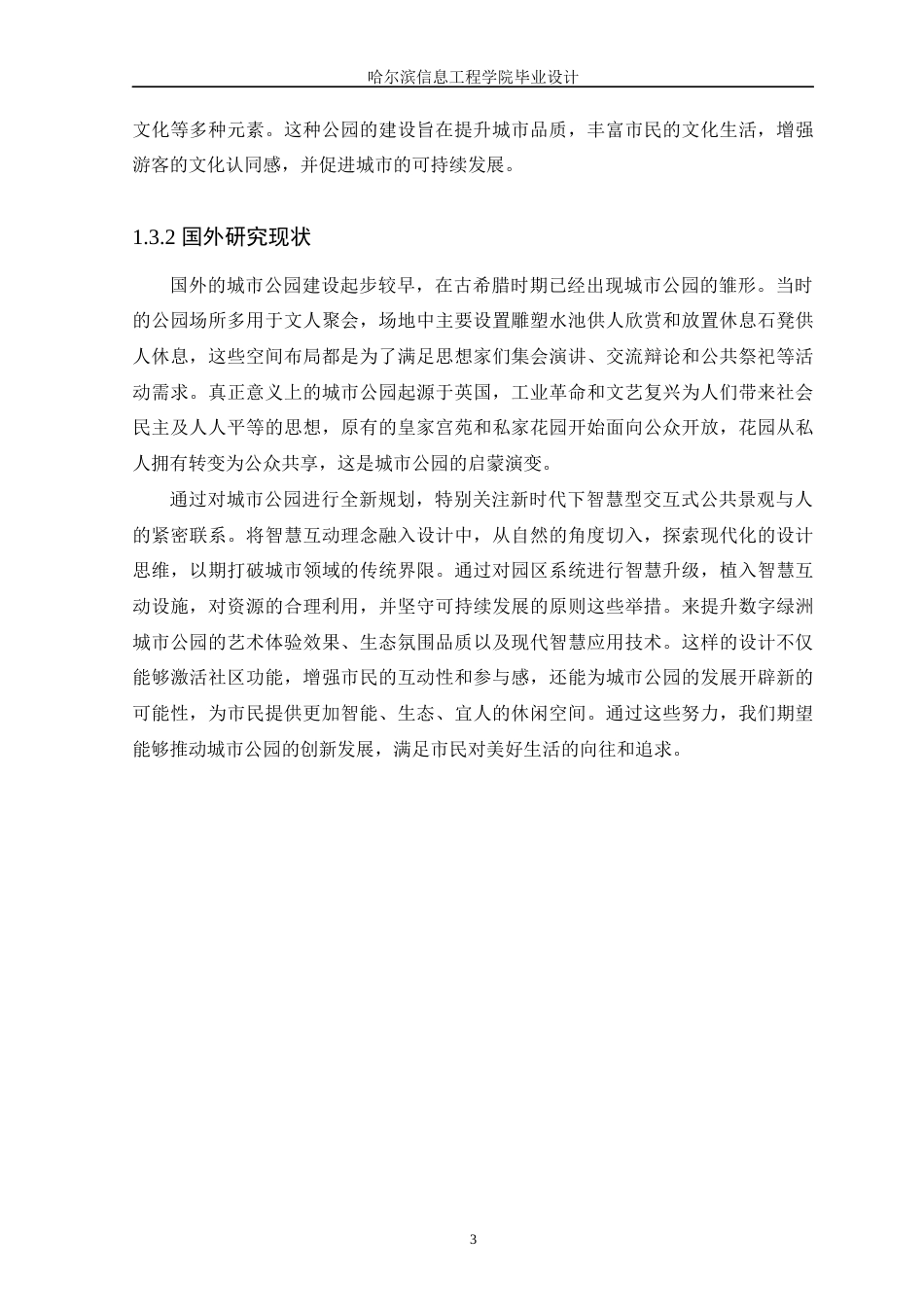 哈尔滨信息工程学院毕业设计

文化等多种元素。这种公园的建设旨在提升城市品质，丰富市民的文化生活，增强游客的文化认同感，并促进城市的可持续发展。

1.3.2 国外研究现状

国外的城市公园建设起步较早，在古希腊时期已经出现城市公园的雏形。当时的公园场所多用于文人聚会，场地中主要设置雕塑水池供人欣赏和放置休息石凳供人休息，这些空间布局都是为了满足思想家们集会演讲、交流辩论和公共祭祀等活动需求。真正意义上的城市公园起源于英国，工业革命和文艺复兴为人们带来社会民主及人人平等的思想，原有的皇家宫苑和私家花园开始面向公众开放，花园从私人拥有转变为公众共享，这是城市公园的启蒙演变。

通过对城市公园进行全新规划，特别关注新时代下智慧型交互式公共景观与人的紧密联系。将智慧互动理念融入设计中，从自然的角度切入，探索现代化的设计思维，以期打破城市领域的传统界限。通过对园区系统进行智慧升级，植入智慧互动设施，对资源的合理利用，并坚守可持续发展的原则这些举措。来提升数字绿洲城市公园的艺术体验效果、生态氛围品质以及现代智慧应用技术。这样的设计不仅能够激活社区功能，增强市民的互动性和参与感，还能为城市公园的发展开辟新的可能性，为市民提供更加智能、生态、宜人的休闲空间。通过这些努力，我们期望能够推动城市公园的创新发展，满足市民对美好生活的向往和追求。

3